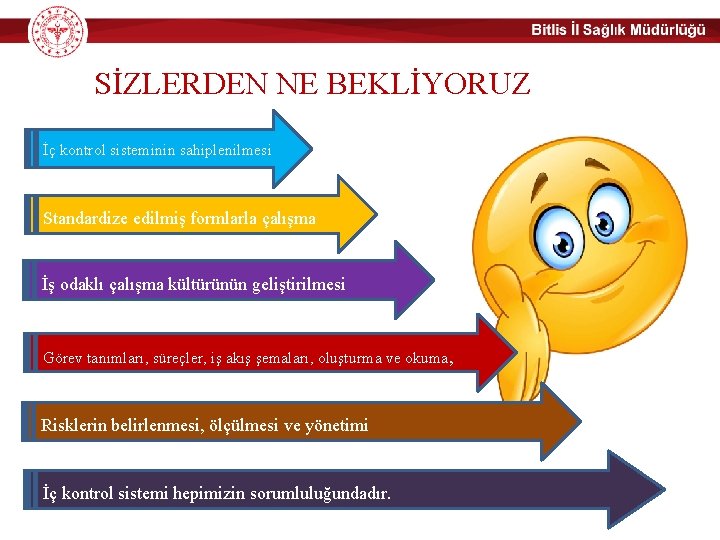 Bitlis İl Sağlık Müdürlüğü

SİZLERDEN NE BEKLİYORUZ

İç kontrol sisteminin sahiplenilmesi

Standardize edilmiş formlarla çalışma

İş odaklı çalışma kültürünün geliştirilmesi

Görev tanımları, süreçler, iş akış şemaları, oluşturma ve okuma,

Risklerin belirlenmesi, ölçülmesi ve yönetimi

İç kontrol sistemi hepimizin sorumluluğundadır.